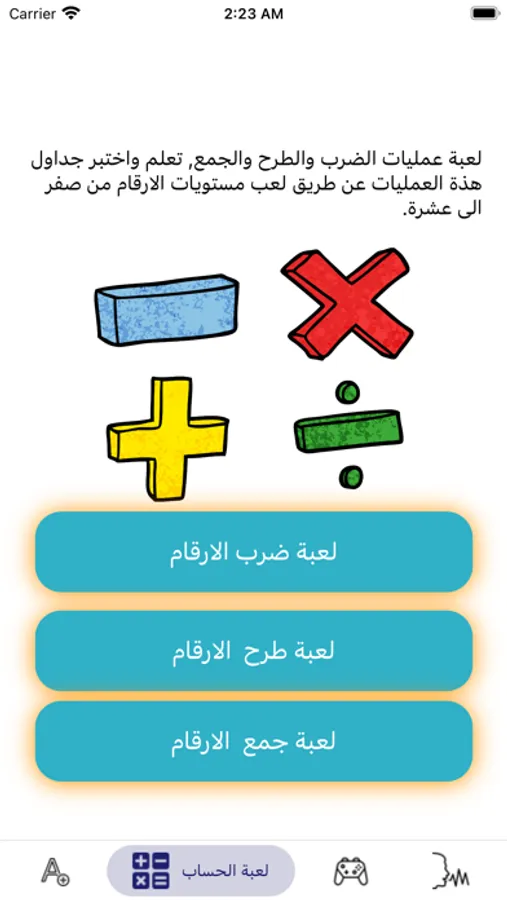 Carrier 2:23 AM

لعبة عمليات الضرب والطرح والجمع, تعلم واختبر جداول هذة العمليات عن طريق لعب مستويات الارقام من صفر الى عشرة.

لعبة ضرب الارقام

لعبة طرح الارقام

لعبة جمع الارقام

لعبة الحساب